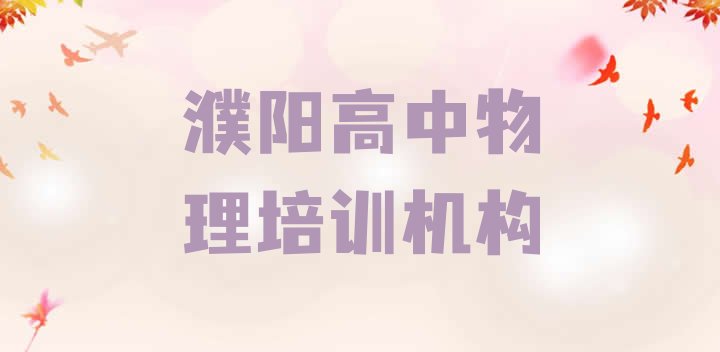 濮阳高中物理培训机构